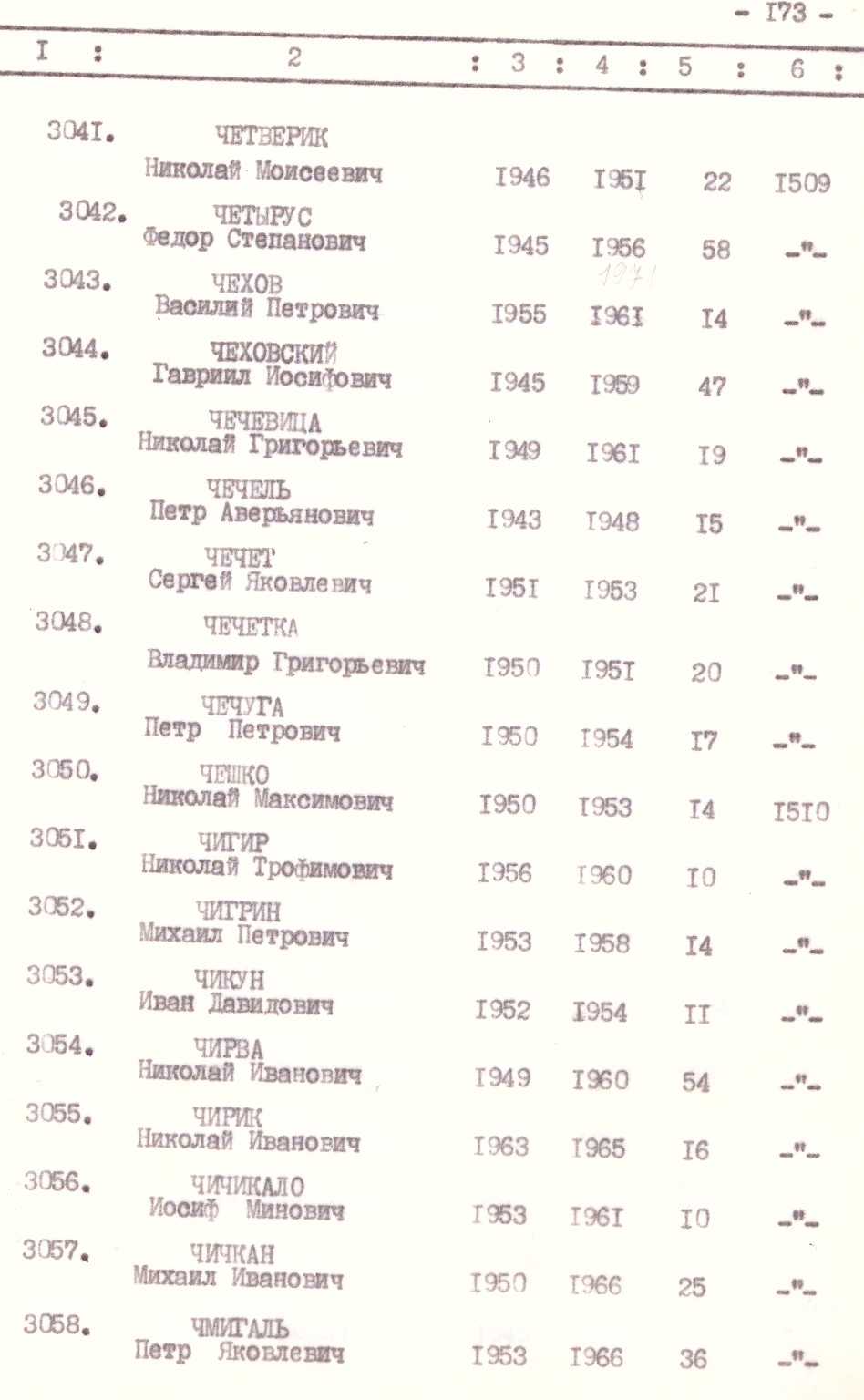 - I73 -

| I | 2 | 3 | 4 | 5 | 6 |
|---|---|---|---|---|---|
| 304I. | ЧЕТВЕРИК Николай Моисеевич | I946 | I95I | 22 | I509 |
| 3042. | ЧЕТЫРУС Федор Степанович | I945 | I956 | 58 | -"- |
| 3043. | ЧЕХОВ Василий Петрович | I955 | I96I 1971 | I4 | -"- |
| 3044. | ЧЕХОВСКИЙ Гавриил Иосифович | I945 | I959 | 47 | -"- |
| 3045. | ЧЕЧЕВИЦА Николай Григорьевич | I949 | I96I | I9 | -"- |
| 3046. | ЧЕЧЕЛЬ Петр Аверьянович | I943 | I948 | I5 | -"- |
| 3047. | ЧЕЧЕТ Сергей Яковлевич | I95I | I953 | 2I | -"- |
| 3048. | ЧЕЧЕТКА Владимир Григорьевич | I950 | I95I | 20 | -"- |
| 3049. | ЧЕЧУГА Петр Петрович | I950 | I954 | I7 | -"- |
| 3050. | ЧЕШКО Николай Максимович | I950 | I953 | I4 | I5I0 |
| 305I. | ЧИГИР Николай Трофимович | I956 | I960 | I0 | -"- |
| 3052. | ЧИГРИН Михаил Петрович | I953 | I958 | I4 | -"- |
| 3053. | ЧИКУН Иван Давидович | I952 | I954 | II | -"- |
| 3054. | ЧИРВА Николай Иванович | I949 | I960 | 54 | -"- |
| 3055. | ЧИРИК Николай Иванович | I963 | I965 | I6 | -"- |
| 3056. | ЧИЧИКАЛО Иосиф Минович | I953 | I96I | I0 | -"- |
| 3057. | ЧИЧКАН Михаил Иванович | I950 | I966 | 25 | -"- |
| 3058. | ЧМИГАЛЬ Петр Яковлевич | I953 | I966 | 36 | -"- |